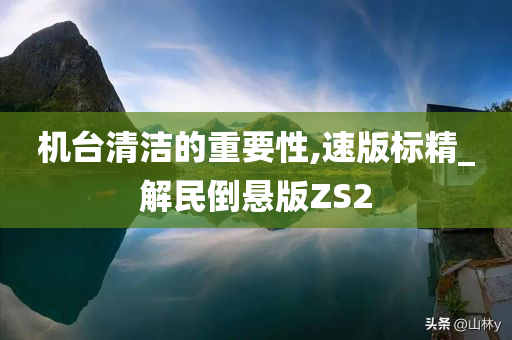 机台清洁的重要性,速版标精_解民倒悬版ZS2

头条 @山林y